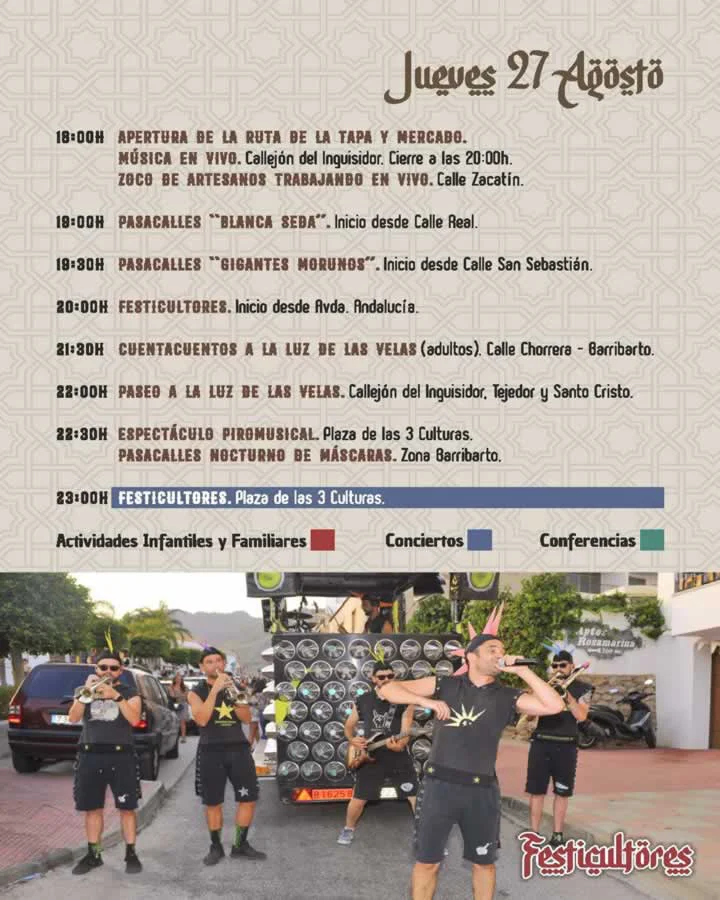 Jueves 27 Agosto

18:00H APERTURA DE LA RUTA DE LA TAPA Y MERCADO. MÚSICA EN VIVO. Callejón del Inquisidor. Cierre a las 20:00h. ZOCO DE ARTESANOS TRABAJANDO EN VIVO. Calle Zacatín.

19:00H PASACALLES "BLANCA SEDA". Inicio desde Calle Real.

19:30H PASACALLES "GIGANTES MORUNOS". Inicio desde Calle San Sebastián.

20:00H FESTICULTORES. Inicio desde Avda. Andalucía.

21:30H CUENTACUENTOS A LA LUZ DE LAS VELAS (adultos). Calle Chorrera - Barribarto.

22:00H PASEO A LA LUZ DE LAS VELAS. Callejón del Inquisidor, Tejedor y Santo Cristo.

22:30H ESPECTÁCULO PIROMUSICAL. Plaza de las 3 Culturas. PASACALLES NOCTURNO DE MÁSCARAS. Zona Barribarto.

23:00H FESTICULTORES. Plaza de las 3 Culturas.

Actividades Infantiles y Familiares Conciertos Conferencias

Aptos Rosamarina

Festicultores